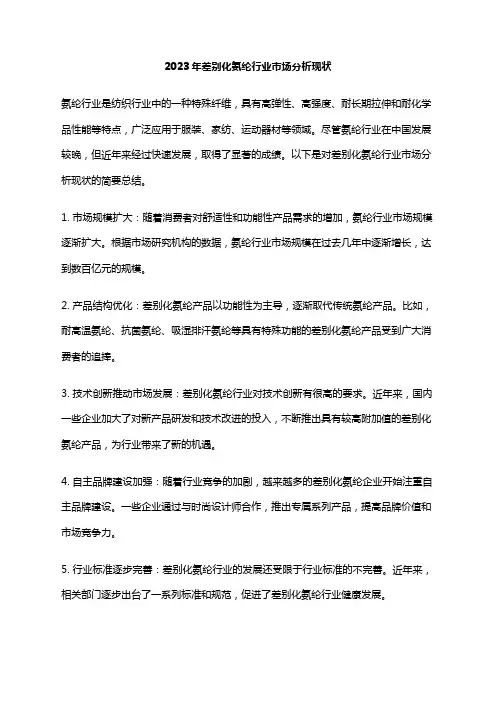 2023年差别化氨纶行业市场分析现状

氨纶行业是纺织行业中的一种特殊纤维，具有高弹性、高强度、耐长期拉伸和耐化学品性能等特点，广泛应用于服装、家纺、运动器材等领域。尽管氨纶行业在中国发展较晚，但近年来经过快速发展，取得了显著的成绩。以下是对差别化氨纶行业市场分析现状的简要总结。

1. 市场规模扩大：随着消费者对舒适性和功能性产品需求的增加，氨纶行业市场规模逐渐扩大。根据市场研究机构的数据，氨纶行业市场规模在过去几年中逐渐增长，达到数百亿元的规模。

2. 产品结构优化：差别化氨纶产品以功能性为主导，逐渐取代传统氨纶产品。比如，耐高温氨纶、抗菌氨纶、吸湿排汗氨纶等具有特殊功能的差别化氨纶产品受到广大消费者的追捧。

3. 技术创新推动市场发展：差别化氨纶行业对技术创新有很高的要求。近年来，国内一些企业加大了对新产品研发和技术改进的投入，不断推出具有较高附加值的差别化氨纶产品，为行业带来了新的机遇。

4. 自主品牌建设加强：随着行业竞争的加剧，越来越多的差别化氨纶企业开始注重自主品牌建设。一些企业通过与时尚设计师合作，推出专属系列产品，提高品牌价值和市场竞争力。

5. 行业标准逐步完善：差别化氨纶行业的发展还受限于行业标准的不完善。近年来，相关部门逐步出台了一系列标准和规范，促进了差别化氨纶行业健康发展。